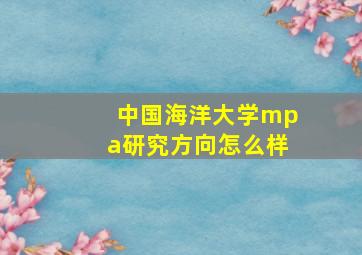 中国海洋大学mpa研究方向怎么样